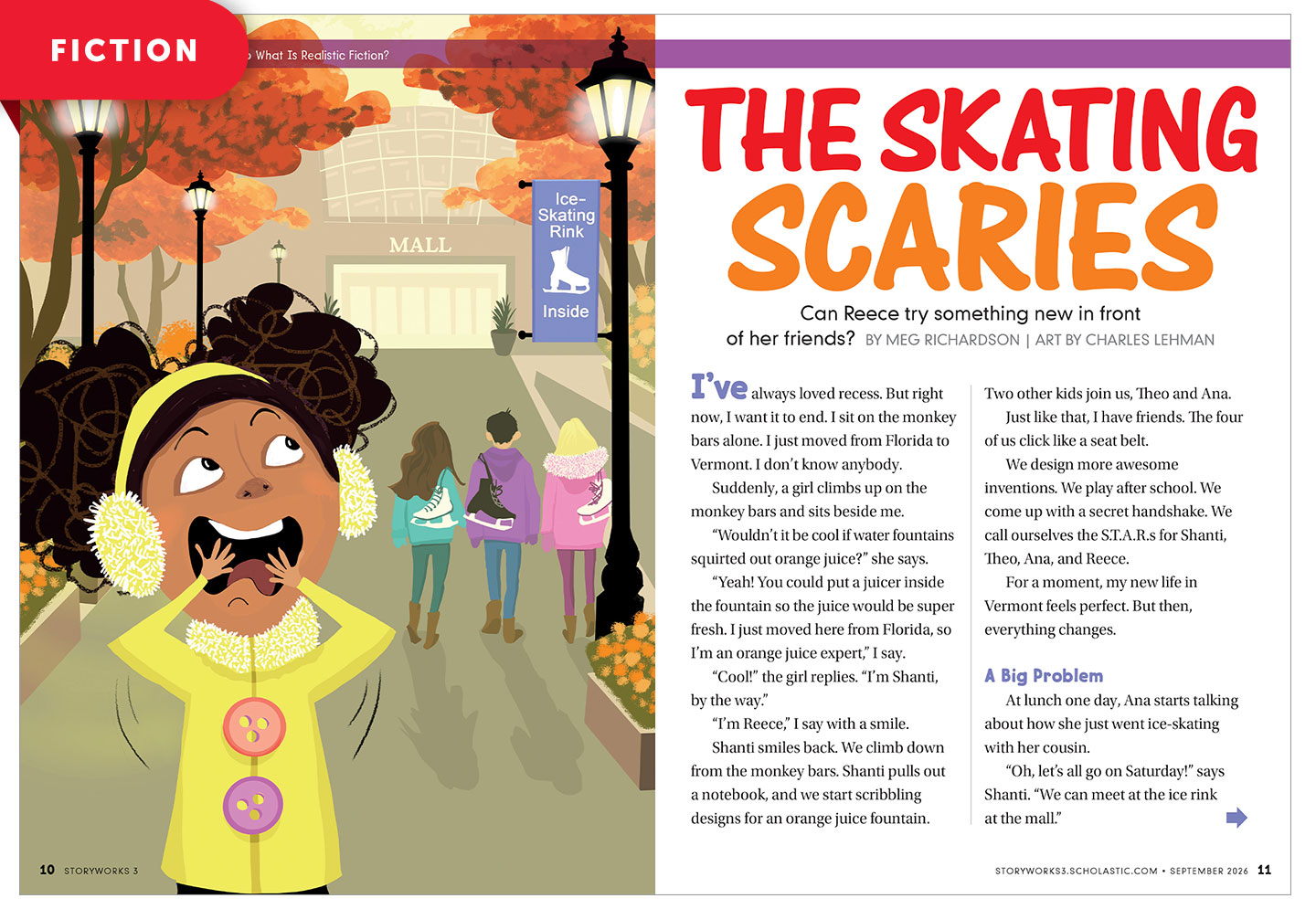 FICTION

What Is Realistic Fiction?

MALL

Ice-Skating Rink

Inside

THE SKATING SCARIES

Can Reece try something new in front of her friends? BY MEG RICHARDSON | ART BY CHARLES LEHMAN

I've always loved recess. But right now, I want it to end. I sit on the monkey bars alone. I just moved from Florida to Vermont. I don't know anybody.

Suddenly, a girl climbs up on the monkey bars and sits beside me.

"Wouldn't it be cool if water fountains squirted out orange juice?" she says.

"Yeah! You could put a juicer inside the fountain so the juice would be super fresh. I just moved here from Florida, so I'm an orange juice expert," I say.

"Cool!" the girl replies. "I'm Shanti, by the way."

"I'm Reece," I say with a smile.

Shanti smiles back. We climb down from the monkey bars. Shanti pulls out a notebook, and we start scribbling designs for an orange juice fountain.

Two other kids join us, Theo and Ana.

Just like that, I have friends. The four of us click like a seat belt.

We design more awesome inventions. We play after school. We come up with a secret handshake. We call ourselves the S.T.A.R.s for Shanti, Theo, Ana, and Reece.

For a moment, my new life in Vermont feels perfect. But then, everything changes.

A Big Problem

At lunch one day, Ana starts talking about how she just went ice-skating with her cousin.

"Oh, let's all go on Saturday!" says Shanti. "We can meet at the ice rink at the mall."

10 STORYWORKS 3

STORYWORKS3.SCHOLASTIC.COM • SEPTEMBER 2026 11